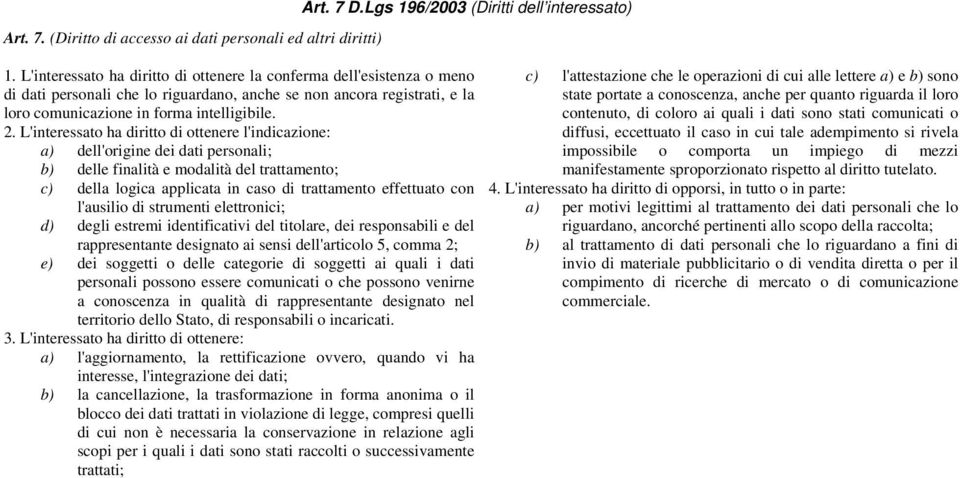 Art. 7 D.Lgs 196/2003 (Diritti dell'interessato)

Art. 7. (Diritto di accesso ai dati personali ed altri diritti)

1. L'interessato ha diritto di ottenere la conferma dell'esistenza o meno di dati personali che lo riguardano, anche se non ancora registrati, e la loro comunicazione in forma intelligibile.

2. L'interessato ha diritto di ottenere l'indicazione:

a) dell'origine dei dati personali;

b) delle finalità e modalità del trattamento;

c) della logica applicata in caso di trattamento effettuato con l'ausilio di strumenti elettronici;

d) degli estremi identificativi del titolare, dei responsabili e del rappresentante designato ai sensi dell'articolo 5, comma 2;

e) dei soggetti o delle categorie di soggetti ai quali i dati personali possono essere comunicati o che possono venirne a conoscenza in qualità di rappresentante designato nel territorio dello Stato, di responsabili o incaricati.

3. L'interessato ha diritto di ottenere:

a) l'aggiornamento, la rettificazione ovvero, quando vi ha interesse, l'integrazione dei dati;

b) la cancellazione, la trasformazione in forma anonima o il blocco dei dati trattati in violazione di legge, compresi quelli di cui non è necessaria la conservazione in relazione agli scopi per i quali i dati sono stati raccolti o successivamente trattati;

c) l'attestazione che le operazioni di cui alle lettere a) e b) sono state portate a conoscenza, anche per quanto riguarda il loro contenuto, di coloro ai quali i dati sono stati comunicati o diffusi, eccettuato il caso in cui tale adempimento si rivela impossibile o comporta un impiego di mezzi manifestamente sproporzionato rispetto al diritto tutelato.

4. L'interessato ha diritto di opporsi, in tutto o in parte:

a) per motivi legittimi al trattamento dei dati personali che lo riguardano, ancorché pertinenti allo scopo della raccolta;

b) al trattamento di dati personali che lo riguardano a fini di invio di materiale pubblicitario o di vendita diretta o per il compimento di ricerche di mercato o di comunicazione commerciale.